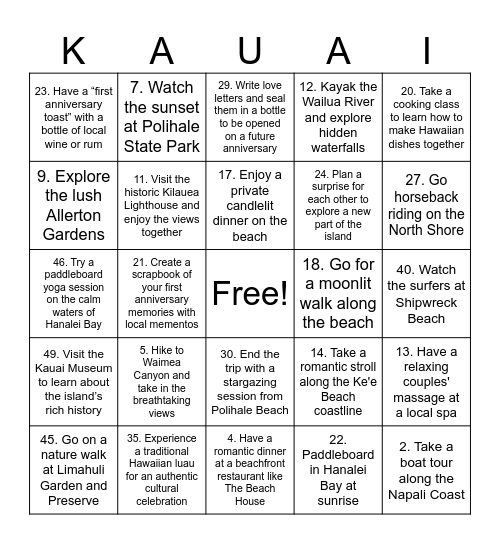 | K | A | U | A | I |
|---|---|---|---|---|
| 23. Have a “first anniversary toast” with a bottle of local wine or rum | 7. Watch the sunset at Polihale State Park | 29. Write love letters and seal them in a bottle to be opened on a future anniversary | 12. Kayak the Wailua River and explore hidden waterfalls | 20. Take a cooking class to learn how to make Hawaiian dishes together |
| 9. Explore the lush Allerton Gardens | 11. Visit the historic Kilauea Lighthouse and enjoy the views together | 17. Enjoy a private candlelit dinner on the beach | 24. Plan a surprise for each other to explore a new part of the island | 27. Go horseback riding on the North Shore |
| 46. Try a paddleboard yoga session on the calm waters of Hanalei Bay | 21. Create a scrapbook of your first anniversary memories with local mementos | Free! | 18. Go for a moonlit walk along the beach | 40. Watch the surfers at Shipwreck Beach |
| 49. Visit the Kauai Museum to learn about the island’s rich history | 5. Hike to Waimea Canyon and take in the breathtaking views | 30. End the trip with a stargazing session from Polihale Beach | 14. Take a romantic stroll along the Ke'e Beach coastline | 13. Have a relaxing couples' massage at a local spa |
| 45. Go on a nature walk at Limahuli Garden and Preserve | 35. Experience a traditional Hawaiian luau for an authentic cultural celebration | 4. Have a romantic dinner at a beachfront restaurant like The Beach House | 22. Paddleboard in Hanalei Bay at sunrise | 2. Take a boat tour along the Napali Coast |